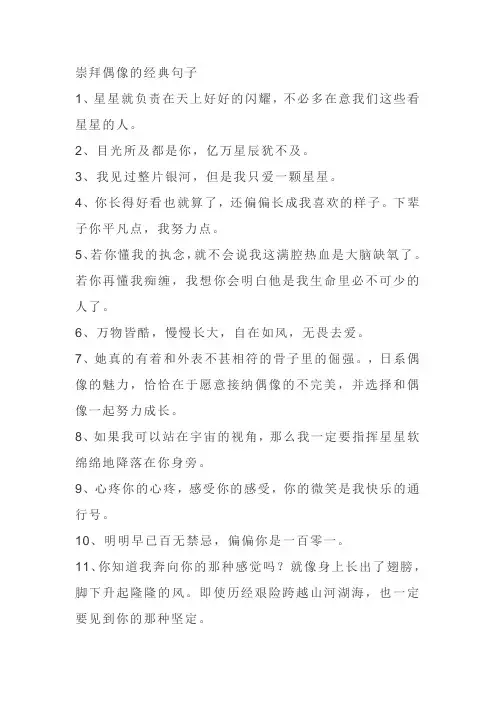 崇拜偶像的经典句子

1、星星就负责在天上好好的闪耀，不必多在意我们这些看星星的人。

2、目光所及都是你，亿万星辰犹不及。

3、我见过整片银河，但是我只爱一颗星星。

4、你长得好看也就算了，还偏偏长成我喜欢的样子。下辈子你平凡点，我努力点。

5、若你懂我的执念，就不会说我这满腔热血是大脑缺氧了。若你再懂我痴缠，我想你会明白他是我生命里必不可少的人了。

6、万物皆酷，慢慢长大，自在如风，无畏去爱。

7、她真的有着和外表不甚相符的骨子里的倔强。，日系偶像的魅力，恰恰在于愿意接纳偶像的不完美，并选择和偶像一起努力成长。

8、如果我可以站在宇宙的视角，那么我一定要指挥星星软绵绵地降落在你身旁。

9、心疼你的心疼，感受你的感受，你的微笑是我快乐的通行号。

10、明明早已百无禁忌，偏偏你是一百零一。

11、你知道我奔向你的那种感觉吗？就像身上长出了翅膀，脚下升起隆隆的风。即使历经艰险跨越山河湖海，也一定要见到你的那种坚定。